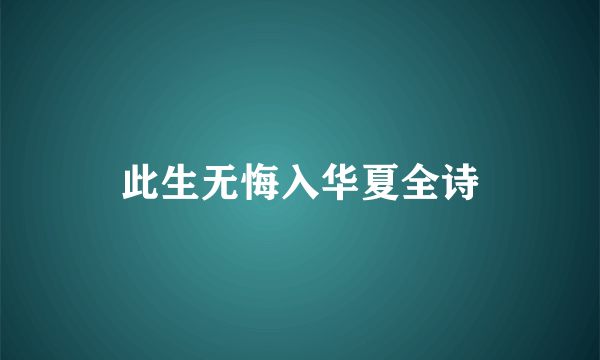 此生无悔入华夏全诗